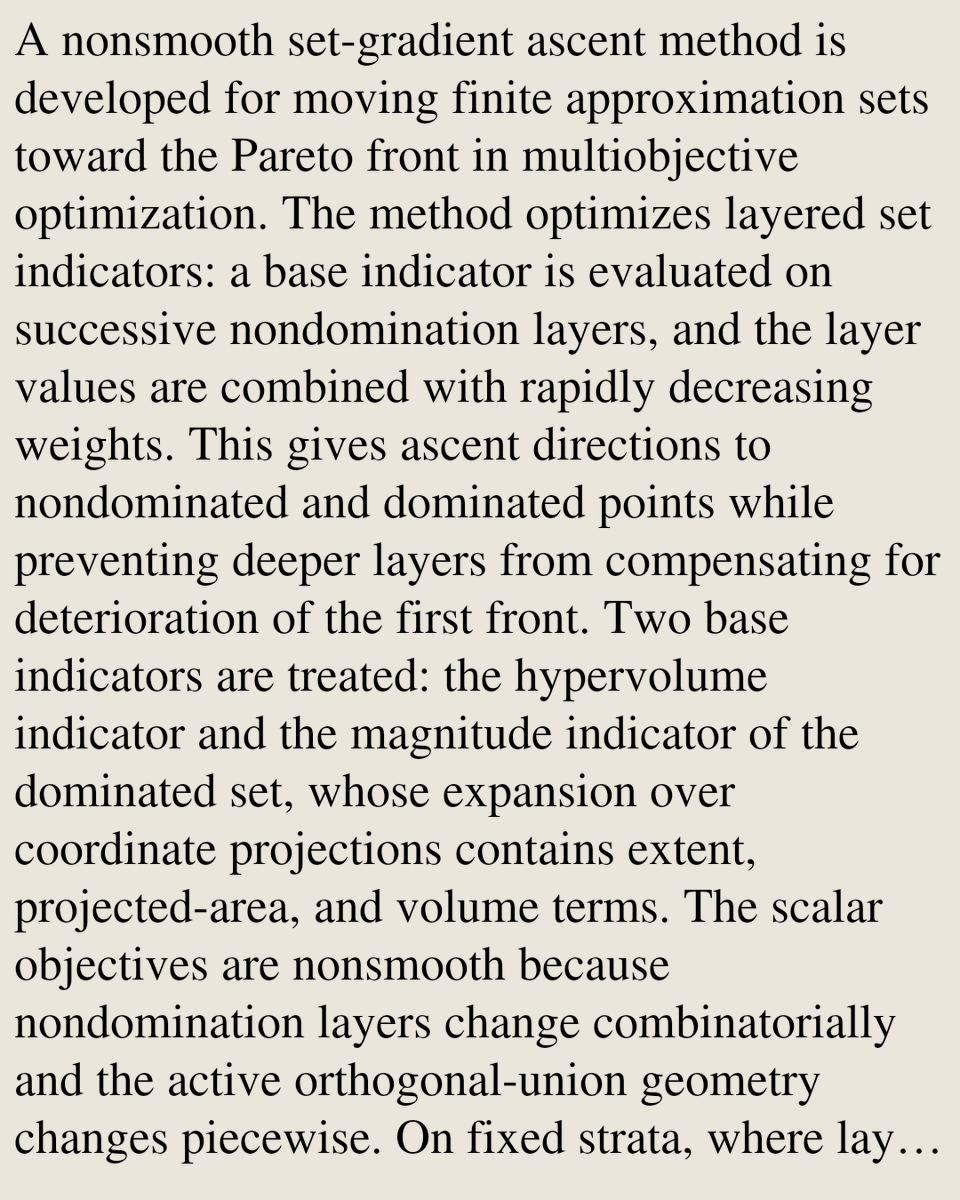 A nonsmooth set-gradient ascent method is developed for moving finite approximation sets toward the Pareto front in multiobjective optimization. The method optimizes layered set indicators: a base indicator is evaluated on successive nondomination layers, and the layer values are combined with rapidly decreasing weights. This gives ascent directions to nondominated and dominated points while preventing deeper layers from compensating for deterioration of the first front. Two base indicators are treated: the hypervolume indicator and the magnitude indicator of the dominated set, whose expansion over coordinate projections contains extent, projected-area, and volume terms. The scalar objectives are nonsmooth because nondomination layers change combinatorially and the active orthogonal-union geometry changes piecewise. On fixed strata, where lay…